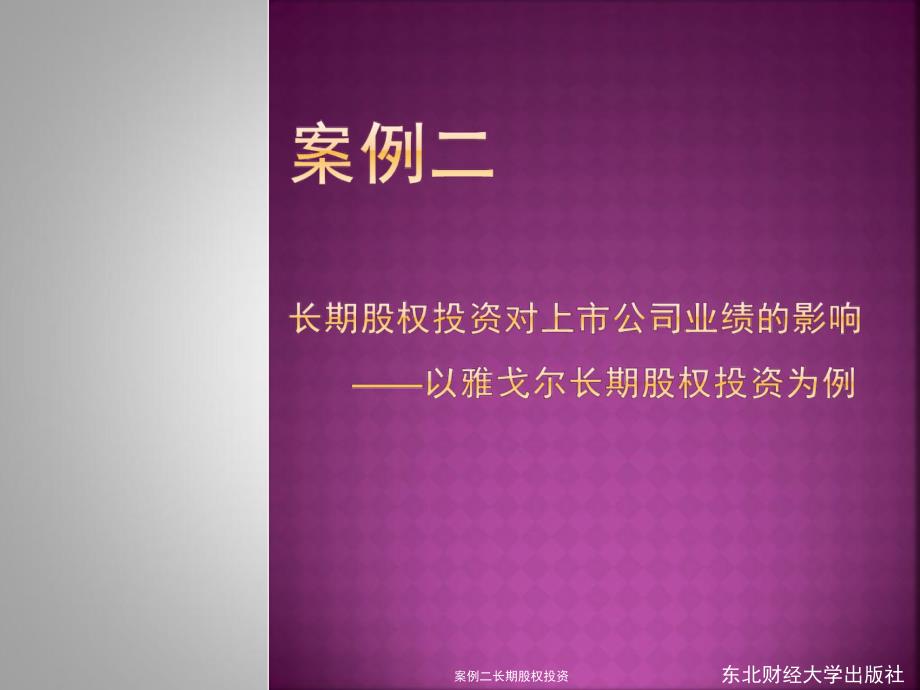 案例二

长期股权投资对上市公司业绩的影响
——以雅戈尔长期股权投资为例

案例二长期股权投资

东北财经大学出版社